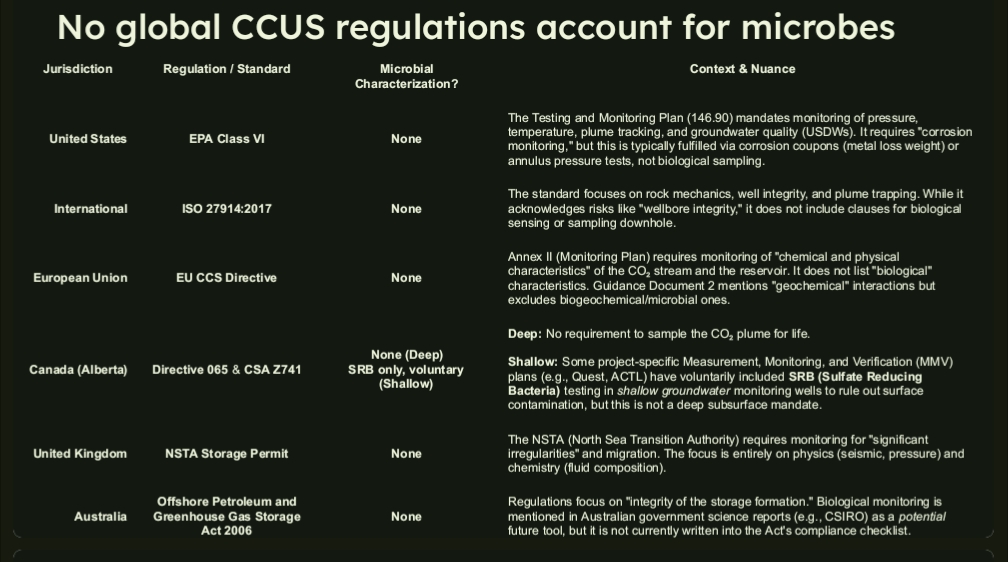 No global CCUS regulations account for microbes

| Jurisdiction | Regulation / Standard | Microbial Characterization? | Context & Nuance |
|---|---|---|---|
| United States | EPA Class VI | None | The Testing and Monitoring Plan (146.90) mandates monitoring of pressure, temperature, plume tracking, and groundwater quality (USDWs). It requires "corrosion monitoring," but this is typically fulfilled via corrosion coupons (metal loss weight) or annulus pressure tests, not biological sampling. |
| International | ISO 27914:2017 | None | The standard focuses on rock mechanics, well integrity, and plume trapping. While it acknowledges risks like "wellbore integrity," it does not include clauses for biological sensing or sampling downhole. |
| European Union | EU CCS Directive | None | Annex II (Monitoring Plan) requires monitoring of "chemical and physical characteristics" of the $CO_2$ stream and the reservoir. It does not list "biological" characteristics. Guidance Document 2 mentions "geochemical" interactions but excludes biogeochemical/microbial ones. |
| Canada (Alberta) | Directive 065 & CSA Z741 | None (Deep) SRB only, voluntary (Shallow) | Deep: No requirement to sample the $CO_2$ plume for life. Shallow: Some project-specific Measurement, Monitoring, and Verification (MMV) plans (e.g., Quest, ACTL) have voluntarily included SRB (Sulfate Reducing Bacteria) testing in shallow groundwater monitoring wells to rule out surface contamination, but this is not a deep subsurface mandate. |
| United Kingdom | NSTA Storage Permit | None | The NSTA (North Sea Transition Authority) requires monitoring for "significant irregularities" and migration. The focus is entirely on physics (seismic, pressure) and chemistry (fluid composition). |
| Australia | Offshore Petroleum and Greenhouse Gas Storage Act 2006 | None | Regulations focus on "integrity of the storage formation." Biological monitoring is mentioned in Australian government science reports (e.g., CSIRO) as a potential future tool, but it is not currently written into the Act's compliance checklist. |